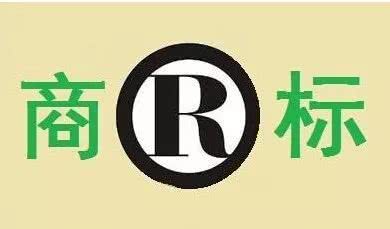 商 R 标